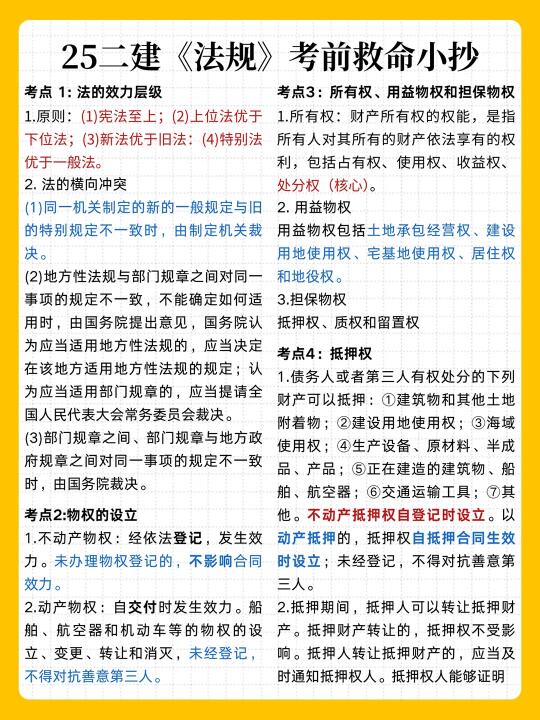 25二建《法规》考前救命小抄

考点 1: 法的效力层级

1.原则：(1)宪法至上；(2)上位法优于下位法；(3)新法优于旧法：(4)特别法优于一般法。

2. 法的横向冲突

(1)同一机关制定的新的一般规定与旧的特别规定不一致时，由制定机关裁决。

(2)地方性法规与部门规章之间对同一事项的规定不一致，不能确定如何适用时，由国务院提出意见，国务院认为应当适用地方性法规的，应当决定在该地方适用地方性法规的规定；认为应当适用部门规章的，应当提请全国人民代表大会常务委员会裁决。

(3)部门规章之间、部门规章与地方政府规章之间对同一事项的规定不一致时，由国务院裁决。

考点2:物权的设立

1.不动产物权：经依法登记，发生效力。未办理物权登记的，不影响合同效力。

2.动产物权：自交付时发生效力。船舶、航空器和机动车等的物权的设立、变更、转让和消灭，未经登记，不得对抗善意第三人。

考点3：所有权、用益物权和担保物权

1.所有权：财产所有权的权能，是指所有人对其所有的财产依法享有的权利，包括占有权、使用权、收益权、处分权（核心）。

2. 用益物权

用益物权包括土地承包经营权、建设用地使用权、宅基地使用权、居住权和地役权。

3.担保物权

抵押权、质权和留置权

考点4：抵押权

1.债务人或者第三人有权处分的下列财产可以抵押：①建筑物和其他土地附着物；②建设用地使用权；③海域使用权；④生产设备、原材料、半成品、产品；⑤正在建造的建筑物、船舶、航空器；⑥交通运输工具；⑦其他。不动产抵押权自登记时设立。以动产抵押的，抵押权自抵押合同生效时设立；未经登记，不得对抗善意第三人。

2.抵押期间，抵押人可以转让抵押财产。抵押财产转让的，抵押权不受影响。抵押人转让抵押财产的，应当及时通知抵押权人。抵押权人能够证明